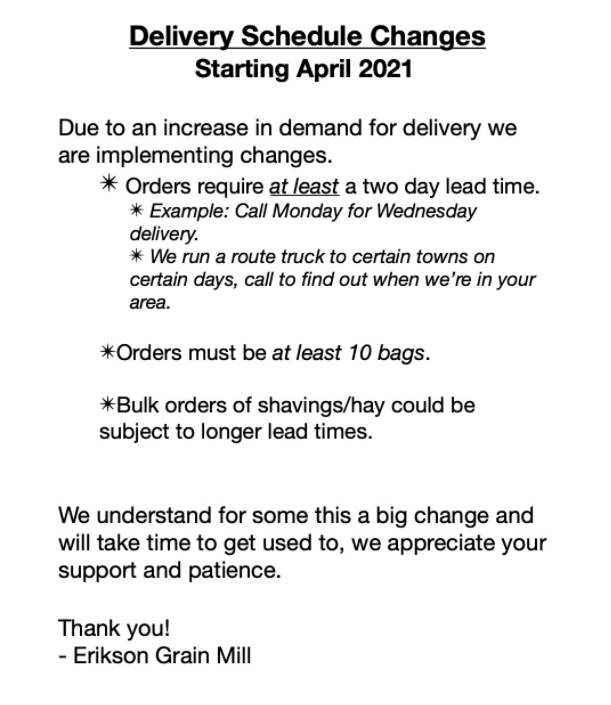 Delivery Schedule Changes
Starting April 2021

Due to an increase in demand for delivery we are implementing changes.

✷ Orders require at least a two day lead time.
✷ Example: Call Monday for Wednesday delivery.
✷ We run a route truck to certain towns on certain days, call to find out when we're in your area.

✷Orders must be at least 10 bags.

✷Bulk orders of shavings/hay could be subject to longer lead times.

We understand for some this a big change and will take time to get used to, we appreciate your support and patience.

Thank you!
- Erikson Grain Mill